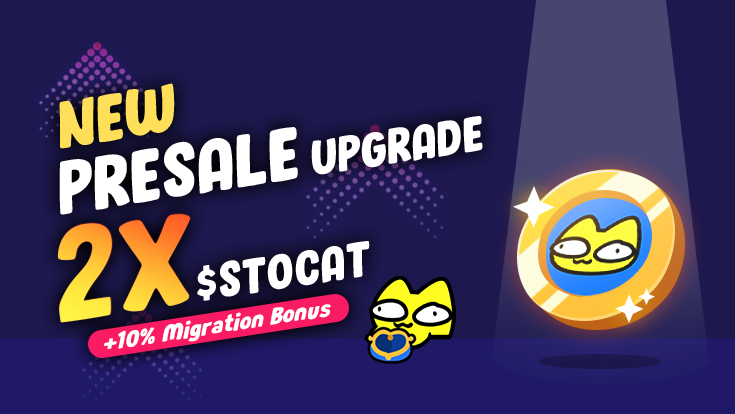 NEW
PRESALE UPGRADE
2X $STOCAT
+10% Migration Bonus